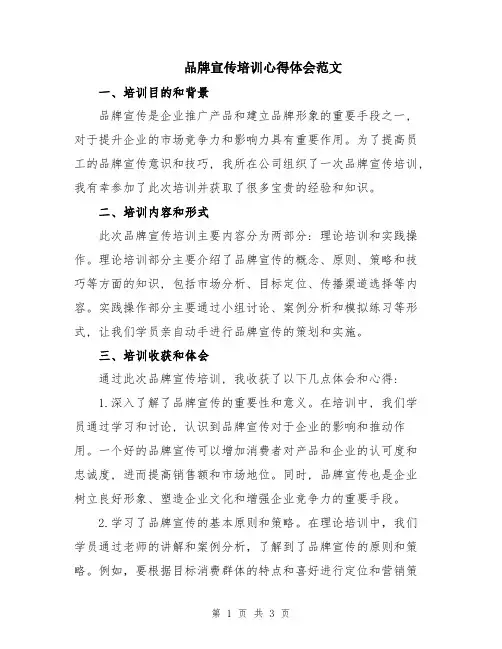 品牌宣传培训心得体会范文

一、培训目的和背景

品牌宣传是企业推广产品和建立品牌形象的重要手段之一，对于提升企业的市场竞争力和影响力具有重要作用。为了提高员工的品牌宣传意识和技巧，我所在公司组织了一次品牌宣传培训，我有幸参加了此次培训并获取了很多宝贵的经验和知识。

二、培训内容和形式

此次品牌宣传培训主要内容分为两部分：理论培训和实践操作。理论培训部分主要介绍了品牌宣传的概念、原则、策略和技巧等方面的知识，包括市场分析、目标定位、传播渠道选择等内容。实践操作部分主要通过小组讨论、案例分析和模拟练习等形式，让我们学员亲自动手进行品牌宣传的策划和实施。

三、培训收获和体会

通过此次品牌宣传培训，我收获了以下几点体会和心得：

1.深入了解了品牌宣传的重要性和意义。在培训中，我们学员通过学习和讨论，认识到品牌宣传对于企业的影响和推动作用。一个好的品牌宣传可以增加消费者对产品和企业的认可度和忠诚度，进而提高销售额和市场地位。同时，品牌宣传也是企业树立良好形象、塑造企业文化和增强企业竞争力的重要手段。

2.学习了品牌宣传的基本原则和策略。在理论培训中，我们学员通过老师的讲解和案例分析，了解到了品牌宣传的原则和策略。例如，要根据目标消费群体的特点和喜好进行定位和营销策

第 1 页 共 3 页